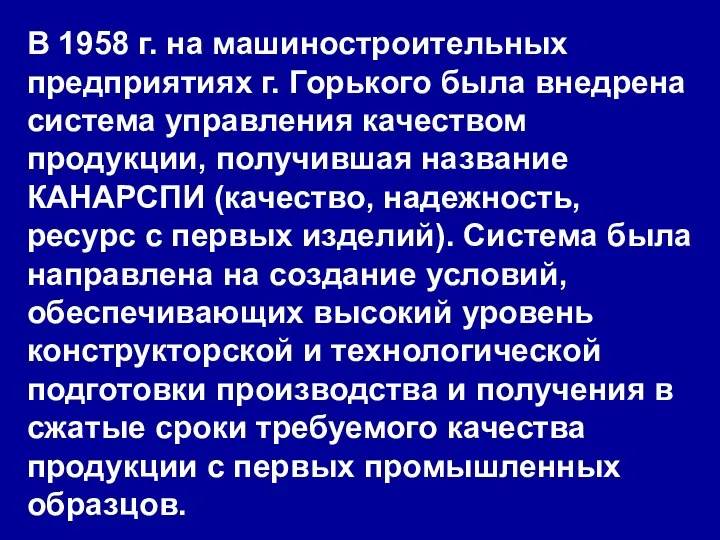 В 1958 г. на машиностроительных предприятиях г. Горького была внедрена система управления качеством продукции, получившая название КАНАРСПИ (качество, надежность, ресурс с первых изделий). Система была направлена на создание условий, обеспечивающих высокий уровень конструкторской и технологической подготовки производства и получения в сжатые сроки требуемого качества продукции с первых промышленных образцов.